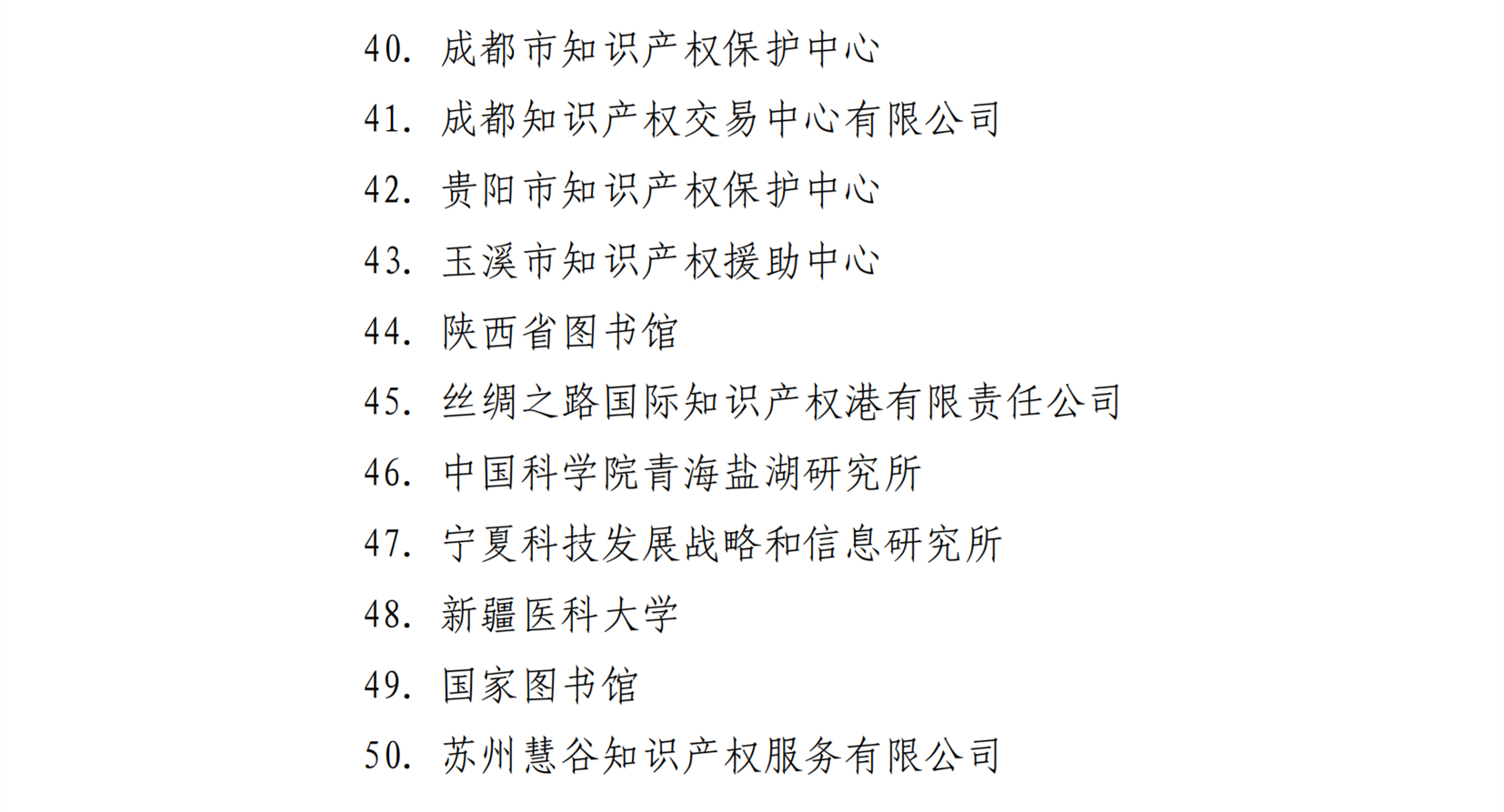 40. 成都市知识产权保护中心

41. 成都知识产权交易中心有限公司

42. 贵阳市知识产权保护中心

43. 玉溪市知识产权援助中心

44. 陕西省图书馆

45. 丝绸之路国际知识产权港有限责任公司

46. 中国科学院青海盐湖研究所

47. 宁夏科技发展战略和信息研究所

48. 新疆医科大学

49. 国家图书馆

50. 苏州慧谷知识产权服务有限公司